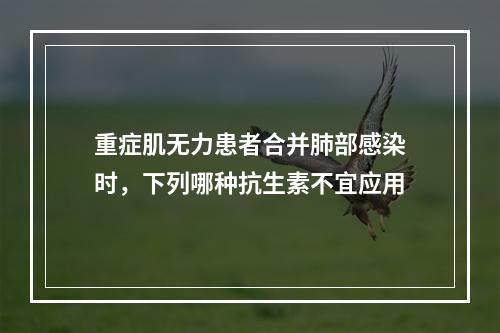 重症肌无力患者合并肺部感染时，下列哪种抗生素不宜应用